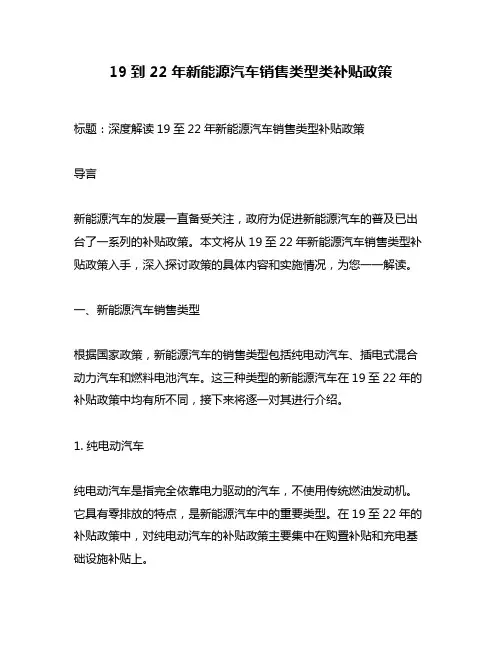 19 到 22 年新能源汽车销售类型类补贴政策

标题：深度解读 19 至 22 年新能源汽车销售类型补贴政策

导言

新能源汽车的发展一直备受关注，政府为促进新能源汽车的普及已出台了一系列的补贴政策。本文将从 19 至 22 年新能源汽车销售类型补贴政策入手，深入探讨政策的具体内容和实施情况，为您一一解读。

一、新能源汽车销售类型

根据国家政策，新能源汽车的销售类型包括纯电动汽车、插电式混合动力汽车和燃料电池汽车。这三种类型的新能源汽车在 19 至 22 年的补贴政策中均有所不同，接下来将逐一对其进行介绍。

1. 纯电动汽车

纯电动汽车是指完全依靠电力驱动的汽车，不使用传统燃油发动机。它具有零排放的特点，是新能源汽车中的重要类型。在 19 至 22 年的补贴政策中，对纯电动汽车的补贴政策主要集中在购置补贴和充电基础设施补贴上。